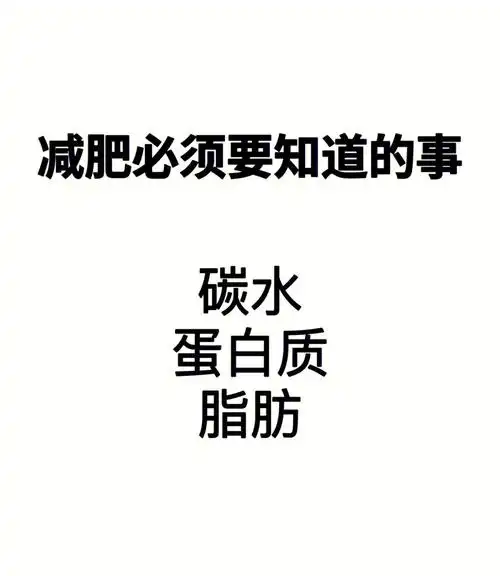 减肥必须要知道的事

碳水
蛋白质
脂肪